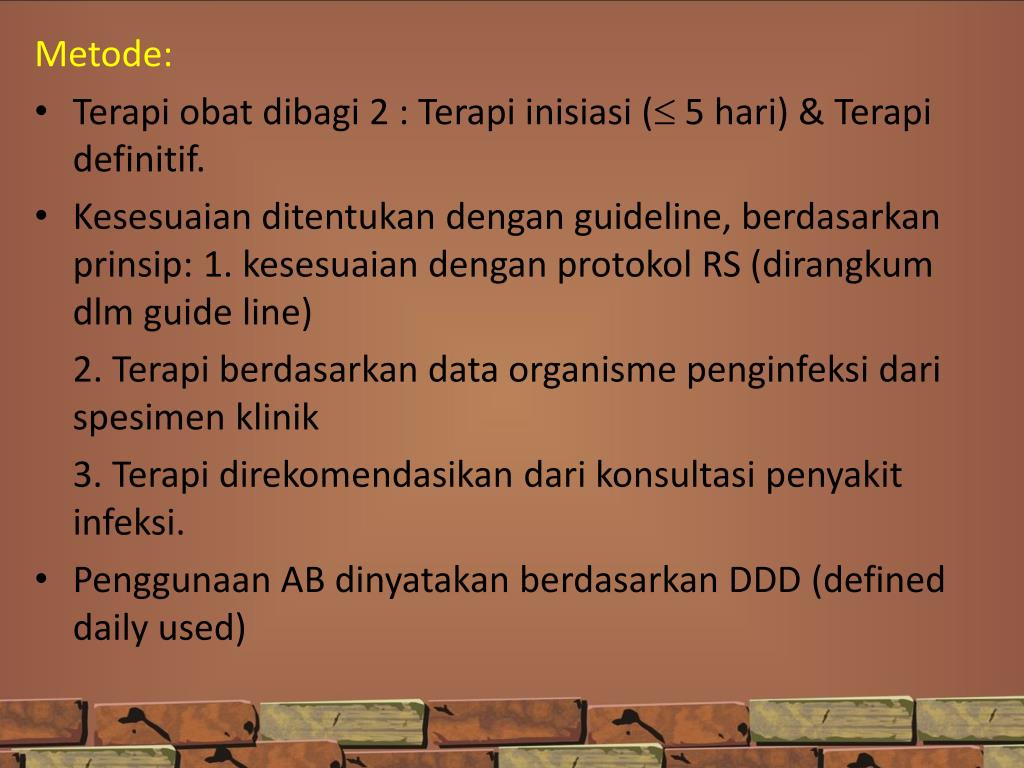 Metode:

• Terapi obat dibagi 2 : Terapi inisiasi ($\leq$ 5 hari) & Terapi definitif.

• Kesesuaian ditentukan dengan guideline, berdasarkan prinsip: 1. kesesuaian dengan protokol RS (dirangkum dlm guide line)

2. Terapi berdasarkan data organisme penginfeksi dari spesimen klinik

3. Terapi direkomendasikan dari konsultasi penyakit infeksi.

• Penggunaan AB dinyatakan berdasarkan DDD (defined daily used)